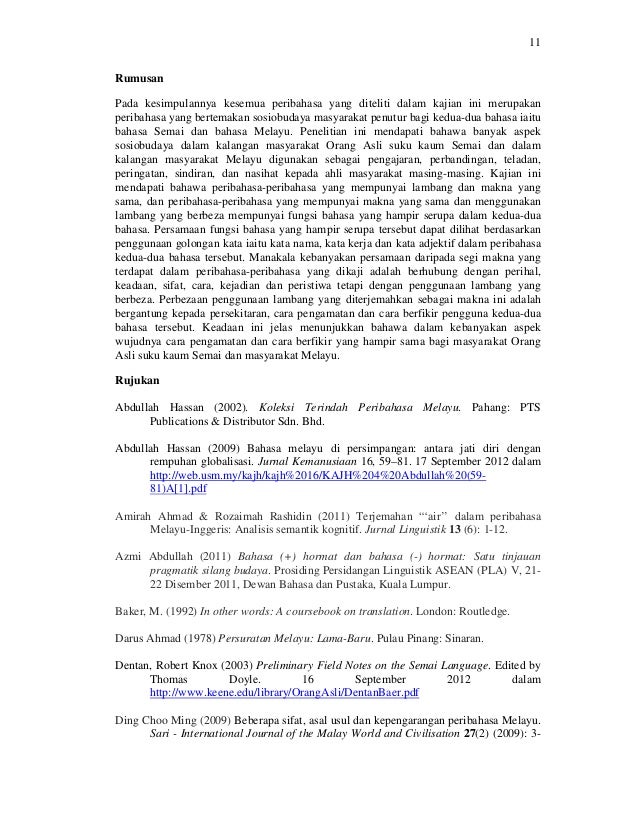 11

Rumusan

Pada kesimpulannya kesemua peribahasa yang diteliti dalam kajian ini merupakan peribahasa yang bertemakan sosiobudaya masyarakat penutur bagi kedua-dua bahasa iaitu bahasa Semai dan bahasa Melayu. Penelitian ini mendapati bahawa banyak aspek sosiobudaya dalam kalangan masyarakat Orang Asli suku kaum Semai dan dalam kalangan masyarakat Melayu digunakan sebagai pengajaran, perbandingan, teladan, peringatan, sindiran, dan nasihat kepada ahli masyarakat masing-masing. Kajian ini mendapati bahawa peribahasa-peribahasa yang mempunyai lambang dan makna yang sama, dan peribahasa-peribahasa yang mempunyai makna yang sama dan menggunakan lambang yang berbeza mempunyai fungsi bahasa yang hampir serupa dalam kedua-dua bahasa. Persamaan fungsi bahasa yang hampir serupa tersebut dapat dilihat berdasarkan penggunaan golongan kata iaitu kata nama, kata kerja dan kata adjektif dalam peribahasa kedua-dua bahasa tersebut. Manakala kebanyakan persamaan daripada segi makna yang terdapat dalam peribahasa-peribahasa yang dikaji adalah berhubung dengan perihal, keadaan, sifat, cara, kejadian dan peristiwa tetapi dengan penggunaan lambang yang berbeza. Perbezaan penggunaan lambang yang diterjemahkan sebagai makna ini adalah bergantung kepada persekitaran, cara pengamatan dan cara berfikir pengguna kedua-dua bahasa tersebut. Keadaan ini jelas menunjukkan bahawa dalam kebanyakan aspek wujudnya cara pengamatan dan cara berfikir yang hampir sama bagi masyarakat Orang Asli suku kaum Semai dan masyarakat Melayu.

Rujukan

Abdullah Hassan (2002). Koleksi Terindah Peribahasa Melayu. Pahang: PTS Publications & Distributor Sdn. Bhd.

Abdullah Hassan (2009) Bahasa melayu di persimpangan: antara jati diri dengan rempuhan globalisasi. Jurnal Kemanusiaan 16, 59–81. 17 September 2012 dalam http://web.usm.my/kajh/kajh%2016/KAJH%204%20Abdullah%20(59-81)A[1].pdf

Amirah Ahmad & Rozaimah Rashidin (2011) Terjemahan "'air" dalam peribahasa Melayu-Inggeris: Analisis semantik kognitif. Jurnal Linguistik 13 (6): 1-12.

Azmi Abdullah (2011) Bahasa (+) hormat dan bahasa (-) hormat: Satu tinjauan pragmatik silang budaya. Prosiding Persidangan Linguistik ASEAN (PLA) V, 21-22 Disember 2011, Dewan Bahasa dan Pustaka, Kuala Lumpur.

Baker, M. (1992) In other words: A coursebook on translation. London: Routledge.

Darus Ahmad (1978) Persuratan Melayu: Lama-Baru. Pulau Pinang: Sinaran.

Dentan, Robert Knox (2003) Preliminary Field Notes on the Semai Language. Edited by Thomas Doyle. 16 September 2012 dalam http://www.keene.edu/library/OrangAsli/DentanBaer.pdf

Ding Choo Ming (2009) Beberapa sifat, asal usul dan kepengarangan peribahasa Melayu. Sari - International Journal of the Malay World and Civilisation 27(2) (2009): 3-